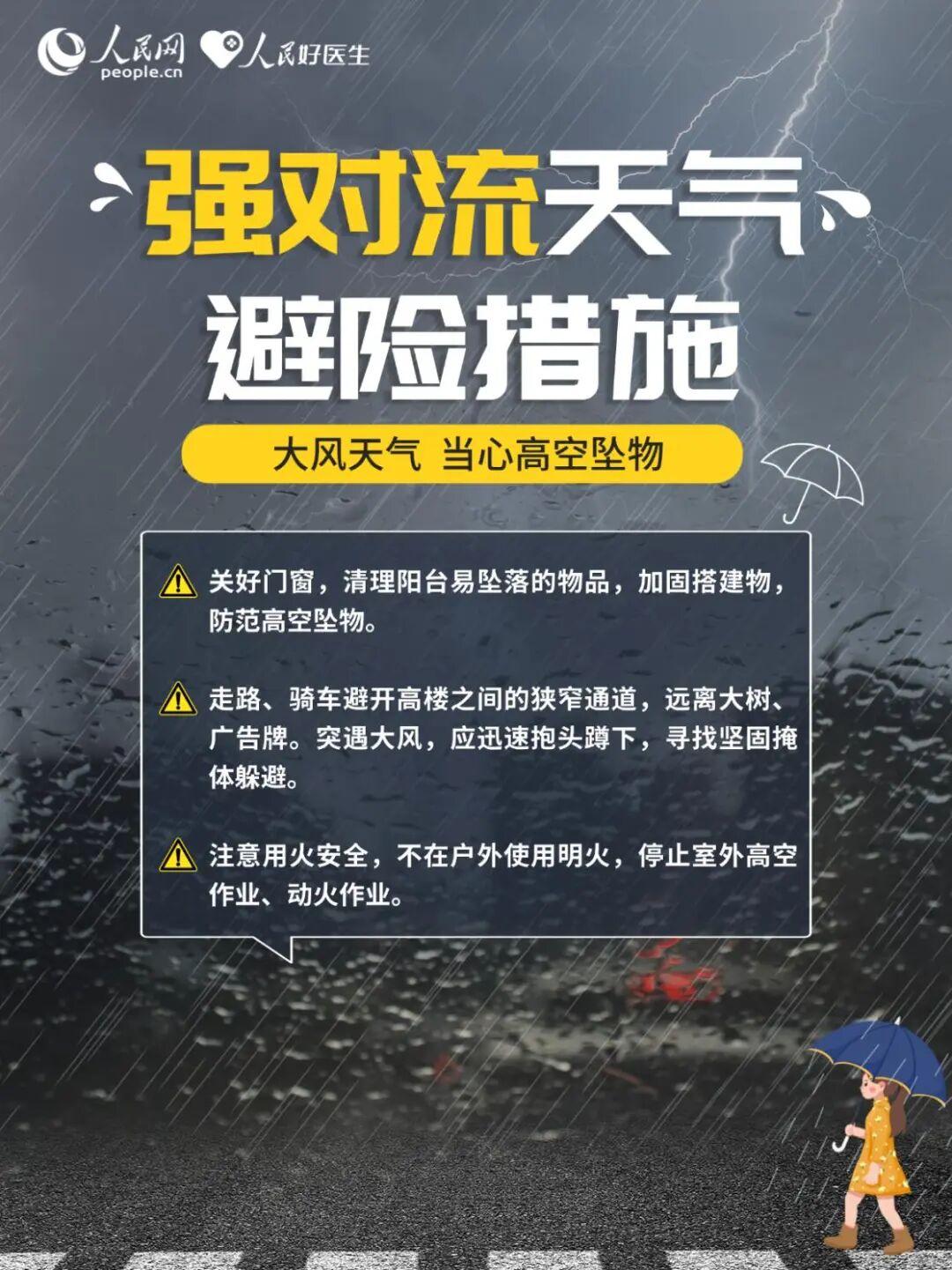 人民网
people.cn
人民好医生

强对流天气
避险措施

大风天气 当心高空坠物

关好门窗，清理阳台易坠落的物品，加固搭建物，防范高空坠物。

走路、骑车避开高楼之间的狭窄通道，远离大树、广告牌。突遇大风，应迅速抱头蹲下，寻找坚固掩体躲避。

注意用火安全，不在户外使用明火，停止室外高空作业、动火作业。